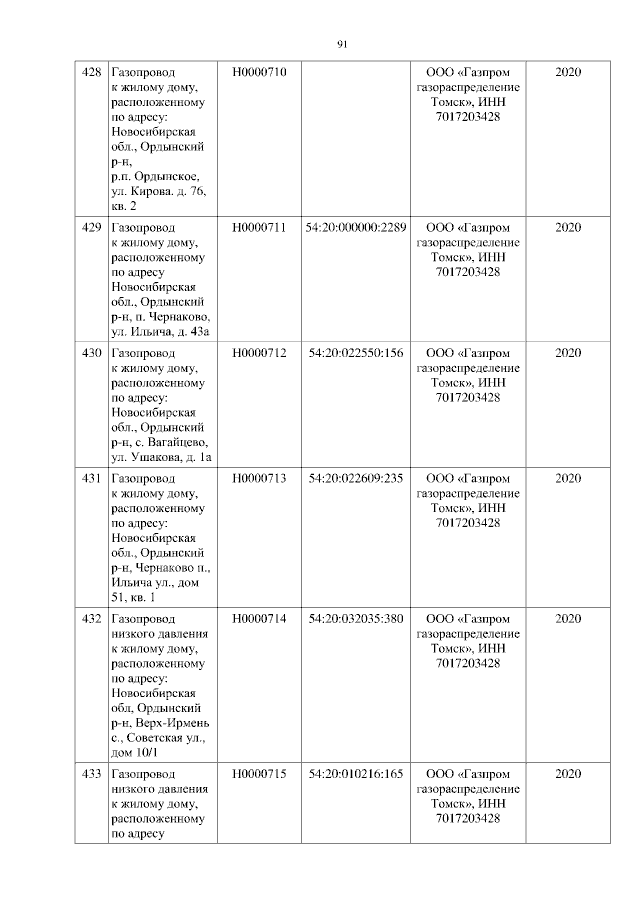 91

| 428 | Газопровод к жилому дому, расположенному по адресу: Новосибирская обл., Ордынский р-н, р.п. Ордынское, ул. Кирова. д. 76, кв. 2 | Н0000710 | | ООО «Газпром газораспределение Томск», ИНН 7017203428 | 2020 |
|---|---|---|---|---|---|
| 429 | Газопровод к жилому дому, расположенному по адресу Новосибирская обл., Ордынский р-н, п. Чернаково, ул. Ильича, д. 43а | Н0000711 | 54:20:000000:2289 | ООО «Газпром газораспределение Томск», ИНН 7017203428 | 2020 |
| 430 | Газопровод к жилому дому, расположенному по адресу: Новосибирская обл., Ордынский р-н, с. Вагайцево, ул. Ушакова, д. 1а | Н0000712 | 54:20:022550:156 | ООО «Газпром газораспределение Томск», ИНН 7017203428 | 2020 |
| 431 | Газопровод к жилому дому, расположенному по адресу: Новосибирская обл., Ордынский р-н, Чернаково п., Ильича ул., дом 51, кв. 1 | Н0000713 | 54:20:022609:235 | ООО «Газпром газораспределение Томск», ИНН 7017203428 | 2020 |
| 432 | Газопровод низкого давления к жилому дому, расположенному по адресу: Новосибирская обл, Ордынский р-н, Верх-Ирмень с., Советская ул., дом 10/1 | Н0000714 | 54:20:032035:380 | ООО «Газпром газораспределение Томск», ИНН 7017203428 | 2020 |
| 433 | Газопровод низкого давления к жилому дому, расположенному по адресу | Н0000715 | 54:20:010216:165 | ООО «Газпром газораспределение Томск», ИНН 7017203428 | 2020 |